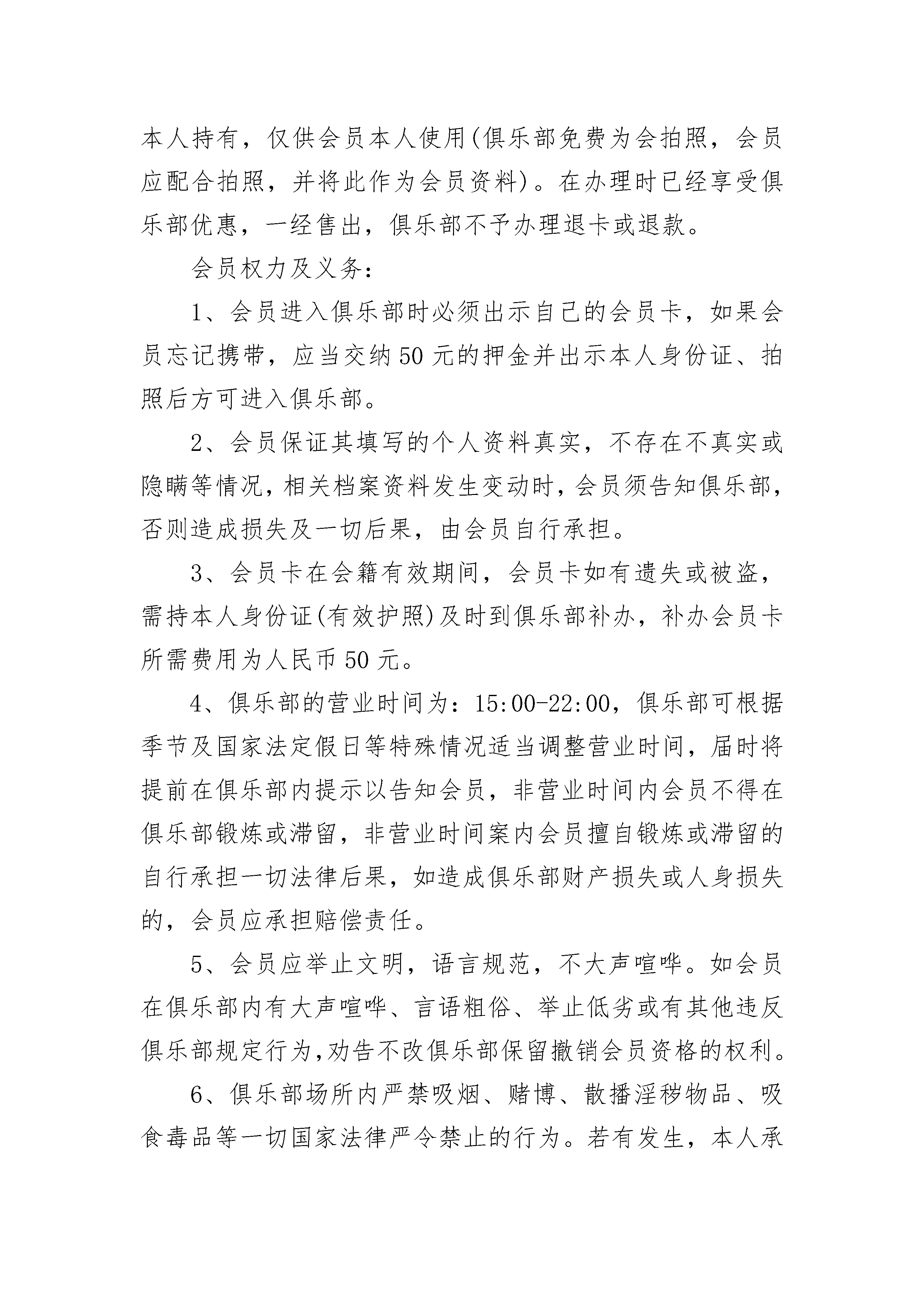 本人持有，仅供会员本人使用(俱乐部免费为会拍照，会员应配合拍照，并将此作为会员资料)。在办理时已经享受俱乐部优惠，一经售出，俱乐部不予办理退卡或退款。

会员权力及义务：

1、会员进入俱乐部时必须出示自己的会员卡，如果会员忘记携带，应当交纳50元的押金并出示本人身份证、拍照后方可进入俱乐部。

2、会员保证其填写的个人资料真实，不存在不真实或隐瞒等情况，相关档案资料发生变动时，会员须告知俱乐部，否则造成损失及一切后果，由会员自行承担。

3、会员卡在会籍有效期间，会员卡如有遗失或被盗，需持本人身份证(有效护照)及时到俱乐部补办，补办会员卡所需费用为人民币50元。

4、俱乐部的营业时间为：15:00-22:00，俱乐部可根据季节及国家法定假日等特殊情况适当调整营业时间，届时将提前在俱乐部内提示以告知会员，非营业时间内会员不得在俱乐部锻炼或滞留，非营业时间案内会员擅自锻炼或滞留的自行承担一切法律后果，如造成俱乐部财产损失或人身损失的，会员应承担赔偿责任。

5、会员应举止文明，语言规范，不大声喧哗。如会员在俱乐部内有大声喧哗、言语粗俗、举止低劣或有其他违反俱乐部规定行为，劝告不改俱乐部保留撤销会员资格的权利。

6、俱乐部场所内严禁吸烟、赌博、散播淫秽物品、吸食毒品等一切国家法律严令禁止的行为。若有发生，本人承